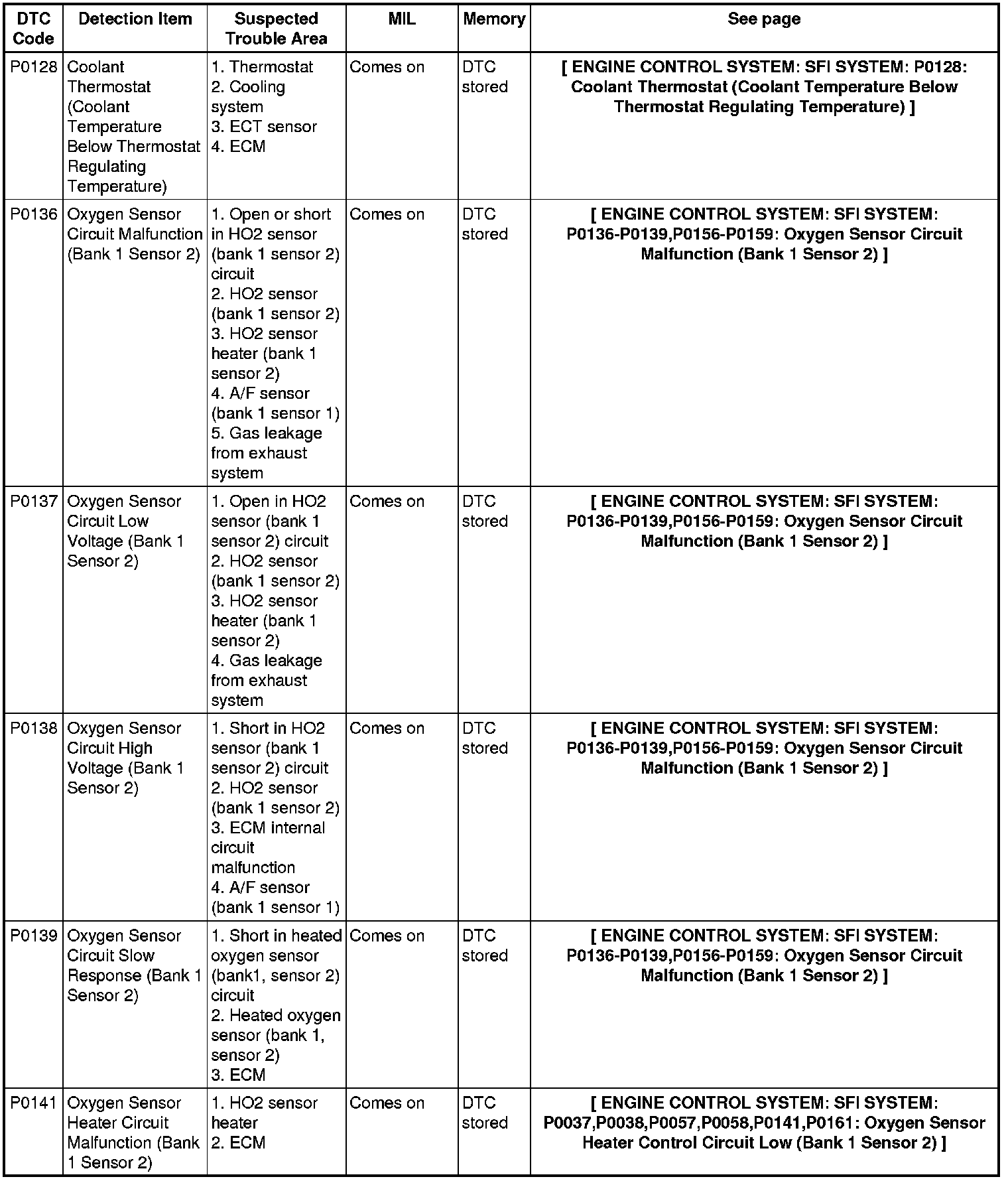 | DTC Code | Detection Item | Suspected Trouble Area | MIL | Memory | See page |
|---|---|---|---|---|---|
| P0128 | Coolant Thermostat (Coolant Temperature Below Thermostat Regulating Temperature) | 1. Thermostat 2. Cooling system 3. ECT sensor 4. ECM | Comes on | DTC stored | [ ENGINE CONTROL SYSTEM: SFI SYSTEM: P0128: Coolant Thermostat (Coolant Temperature Below Thermostat Regulating Temperature) ] |
| P0136 | Oxygen Sensor Circuit Malfunction (Bank 1 Sensor 2) | 1. Open or short in HO2 sensor (bank 1 sensor 2) circuit 2. HO2 sensor (bank 1 sensor 2) 3. HO2 sensor heater (bank 1 sensor 2) 4. A/F sensor (bank 1 sensor 1) 5. Gas leakage from exhaust system | Comes on | DTC stored | [ ENGINE CONTROL SYSTEM: SFI SYSTEM: P0136-P0139,P0156-P0159: Oxygen Sensor Circuit Malfunction (Bank 1 Sensor 2) ] |
| P0137 | Oxygen Sensor Circuit Low Voltage (Bank 1 Sensor 2) | 1. Open in HO2 sensor (bank 1 sensor 2) circuit 2. HO2 sensor (bank 1 sensor 2) 3. HO2 sensor heater (bank 1 sensor 2) 4. Gas leakage from exhaust system | Comes on | DTC stored | [ ENGINE CONTROL SYSTEM: SFI SYSTEM: P0136-P0139,P0156-P0159: Oxygen Sensor Circuit Malfunction (Bank 1 Sensor 2) ] |
| P0138 | Oxygen Sensor Circuit High Voltage (Bank 1 Sensor 2) | 1. Short in HO2 sensor (bank 1 sensor 2) circuit 2. HO2 sensor (bank 1 sensor 2) 3. ECM internal circuit malfunction 4. A/F sensor (bank 1 sensor 1) | Comes on | DTC stored | [ ENGINE CONTROL SYSTEM: SFI SYSTEM: P0136-P0139,P0156-P0159: Oxygen Sensor Circuit Malfunction (Bank 1 Sensor 2) ] |
| P0139 | Oxygen Sensor Circuit Slow Response (Bank 1 Sensor 2) | 1. Short in heated oxygen sensor (bank1, sensor 2) circuit 2. Heated oxygen sensor (bank 1, sensor 2) 3. ECM | Comes on | DTC stored | [ ENGINE CONTROL SYSTEM: SFI SYSTEM: P0136-P0139,P0156-P0159: Oxygen Sensor Circuit Malfunction (Bank 1 Sensor 2) ] |
| P0141 | Oxygen Sensor Heater Circuit Malfunction (Bank 1 Sensor 2) | 1. HO2 sensor heater 2. ECM | Comes on | DTC stored | [ ENGINE CONTROL SYSTEM: SFI SYSTEM: P0037,P0038,P0057,P0058,P0141,P0161: Oxygen Sensor Heater Control Circuit Low (Bank 1 Sensor 2) ] |